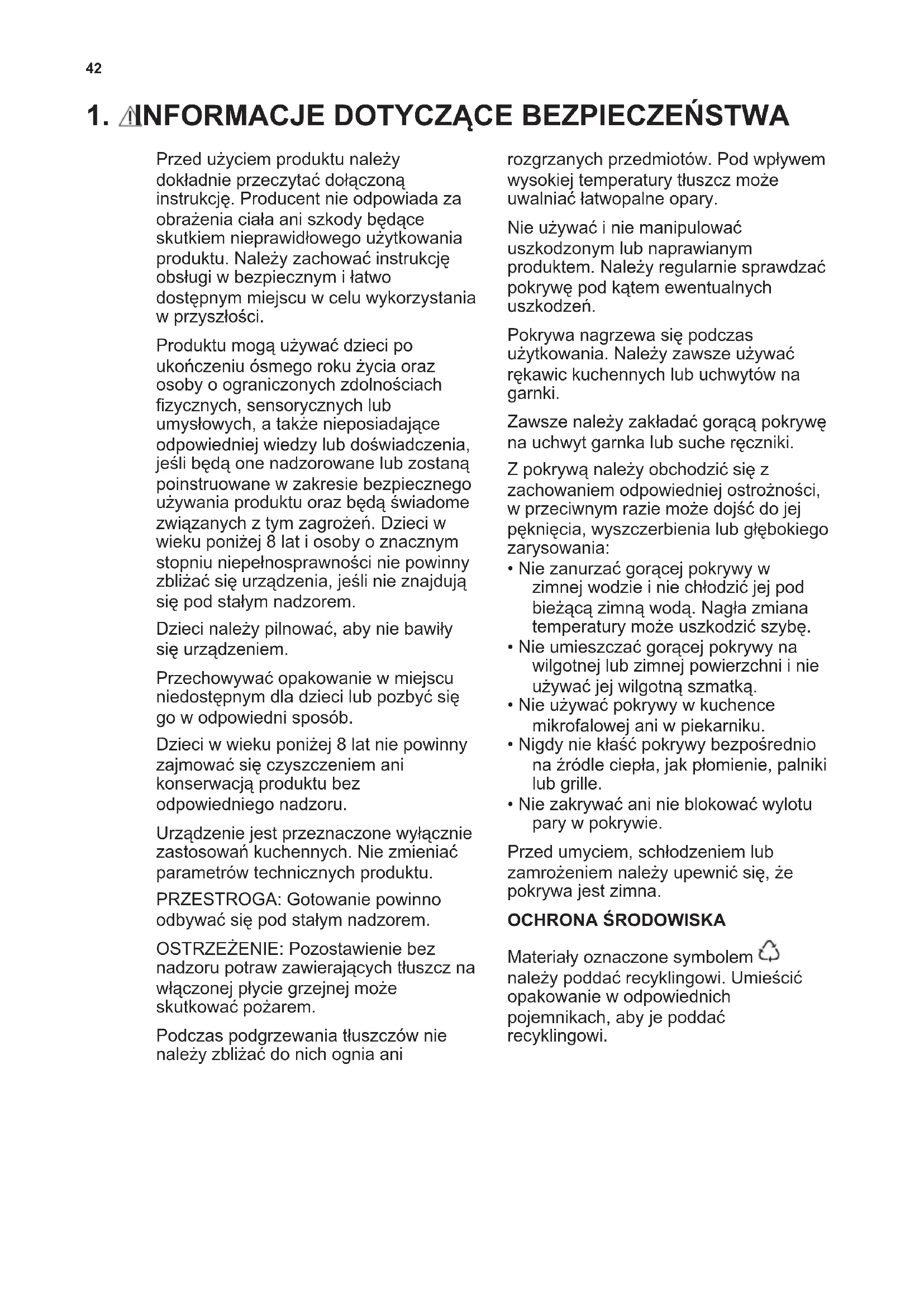 42

1. INFORMACJE DOTYCZĄCE BEZPIECZEŃSTWA

Przed użyciem produktu należy dokładnie przeczytać dołączoną instrukcję. Producent nie odpowiada za obrażenia ciała ani szkody będące skutkiem nieprawidłowego użytkowania produktu. Należy zachować instrukcję obsługi w bezpiecznym i łatwo dostępnym miejscu w celu wykorzystania w przyszłości.

Produktu mogą używać dzieci po ukończeniu ósmego roku życia oraz osoby o ograniczonych zdolnościach fizycznych, sensorycznych lub umysłowych, a także nieposiadające odpowiedniej wiedzy lub doświadczenia, jeśli będą one nadzorowane lub zostaną poinstruowane w zakresie bezpiecznego używania produktu oraz będą świadome związanych z tym zagrożeń. Dzieci w wieku poniżej 8 lat i osoby o znacznym stopniu niepełnosprawności nie powinny zbliżać się urządzenia, jeśli nie znajdują się pod stałym nadzorem.

Dzieci należy pilnować, aby nie bawiły się urządzeniem.

Przechowywać opakowanie w miejscu niedostępnym dla dzieci lub pozbyć się go w odpowiedni sposób.

Dzieci w wieku poniżej 8 lat nie powinny zajmować się czyszczeniem ani konserwacją produktu bez odpowiedniego nadzoru.

Urządzenie jest przeznaczone wyłącznie zastosowań kuchennych. Nie zmieniać parametrów technicznych produktu.

PRZESTROGA: Gotowanie powinno odbywać się pod stałym nadzorem.

OSTRZEŻENIE: Pozostawienie bez nadzoru potraw zawierających tłuszcz na włączonej płycie grzejnej może skutkować pożarem.

Podczas podgrzewania tłuszczów nie należy zbliżać do nich ognia ani rozgrzanych przedmiotów. Pod wpływem wysokiej temperatury tłuszcz może uwalniać łatwopalne opary.

Nie używać i nie manipulować uszkodzonym lub naprawianym produktem. Należy regularnie sprawdzać pokrywę pod kątem ewentualnych uszkodzeń.

Pokrywa nagrzewa się podczas użytkowania. Należy zawsze używać rękawic kuchennych lub uchwytów na garnki.

Zawsze należy zakładać gorącą pokrywę na uchwyt garnka lub suche ręczniki.

Z pokrywą należy obchodzić się z zachowaniem odpowiedniej ostrożności, w przeciwnym razie może dojść do jej pęknięcia, wyszczerbienia lub głębokiego zarysowania:
• Nie zanurzać gorącej pokrywy w zimnej wodzie i nie chłodzić jej pod bieżącą zimną wodą. Nagła zmiana temperatury może uszkodzić szybę.
• Nie umieszczać gorącej pokrywy na wilgotnej lub zimnej powierzchni i nie używać jej wilgotną szmatką.
• Nie używać pokrywy w kuchence mikrofalowej ani w piekarniku.
• Nigdy nie kłaść pokrywy bezpośrednio na źródle ciepła, jak płomienie, palniki lub grille.
• Nie zakrywać ani nie blokować wylotu pary w pokrywie.

Przed umyciem, schłodzeniem lub zamrożeniem należy upewnić się, że pokrywa jest zimna.

OCHRONA ŚRODOWISKA

Materiały oznaczone symbolem należy poddać recyklingowi. Umieścić opakowanie w odpowiednich pojemnikach, aby je poddać recyklingowi.